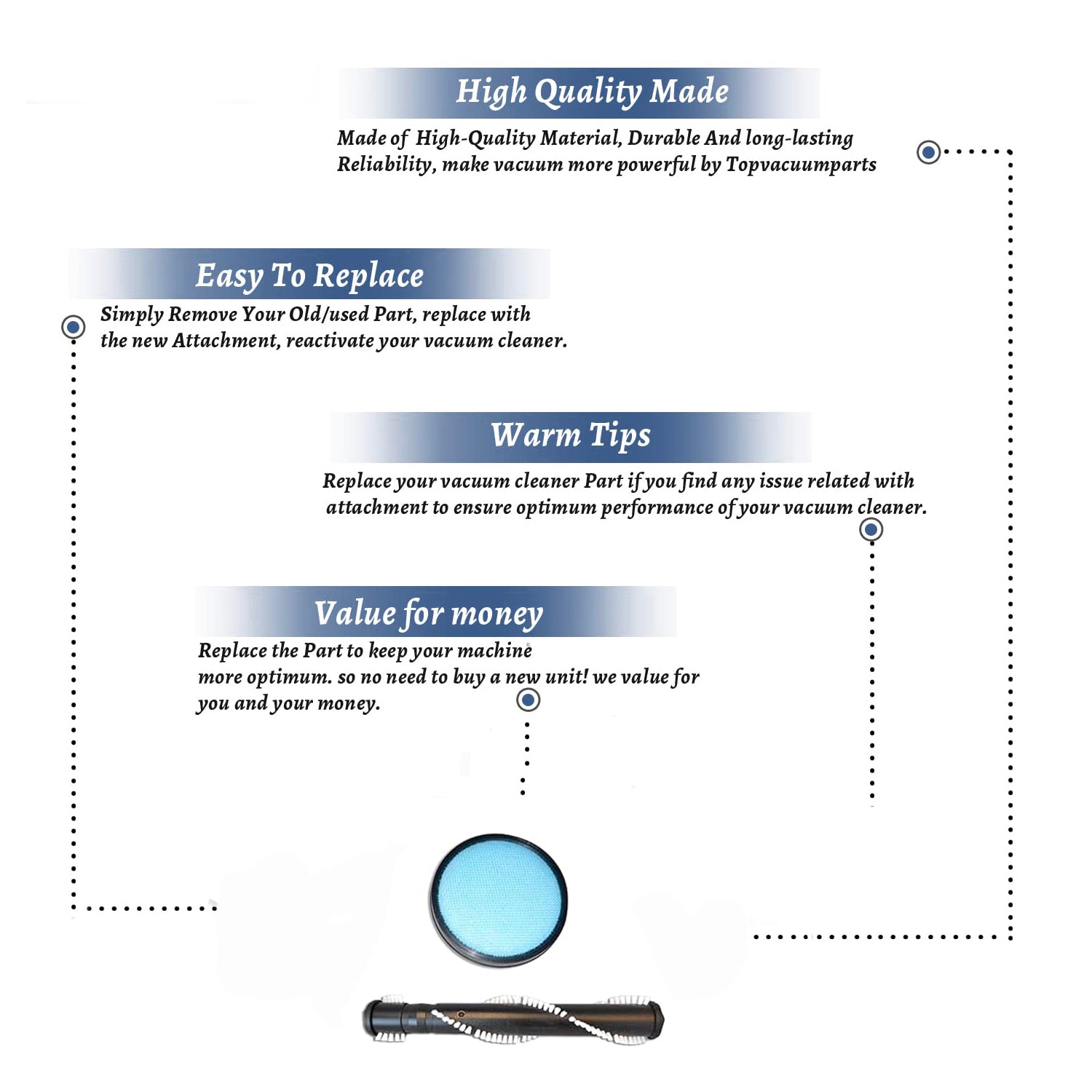 High Quality Made

Made of High-Quality Material, Durable And long-lasting Reliability, make vacuum more powerful by Topvacuumparts

Easy To Replace

Simply Remove Your Old/used Part, replace with the new Attachment, reactivate your vacuum cleaner.

Warm Tips

Replace your vacuum cleaner Part if you find any issue related with attachment to ensure optimum performance of your vacuum cleaner.

Value for money

Replace the Part to keep your machine more optimum. so no need to buy a new unit! we value for you and your money.